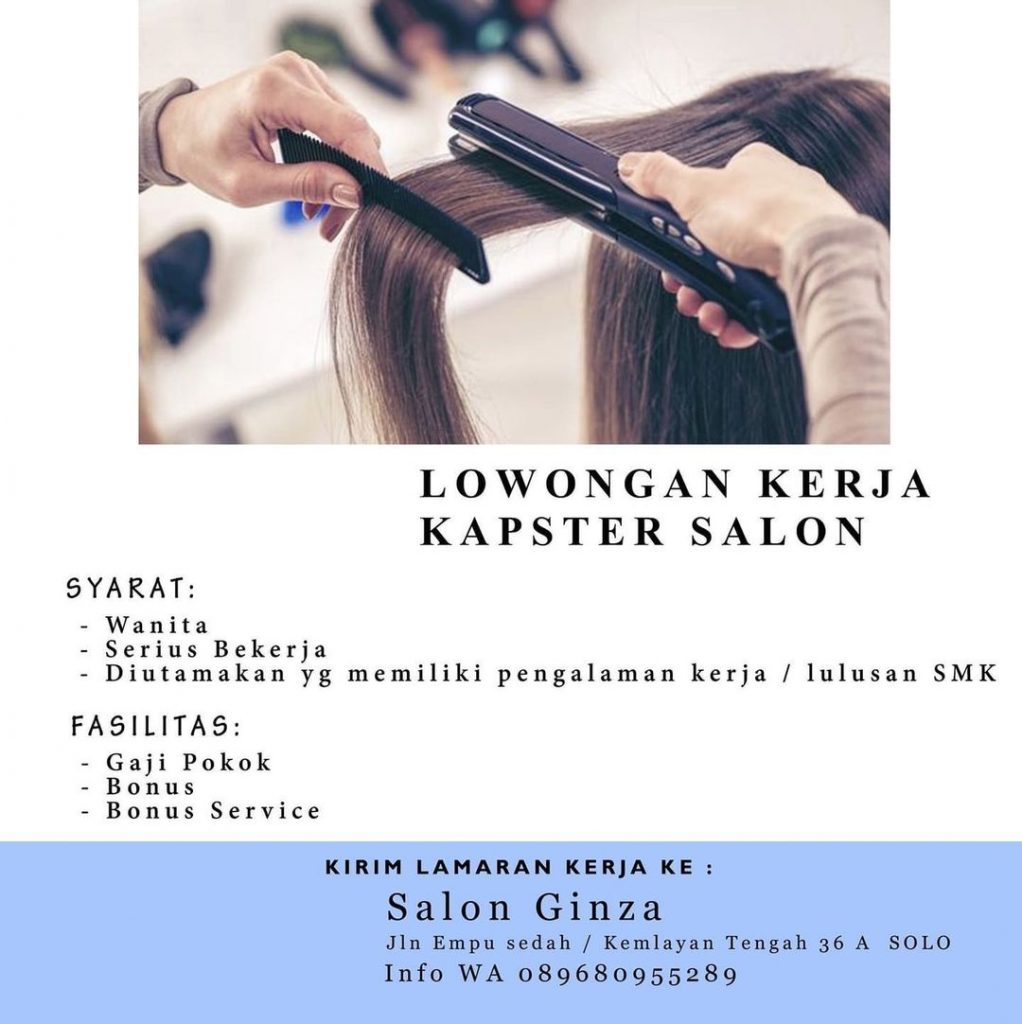 LOWONGAN KERJA
KAPSTER SALON

SYARAT:
- Wanita
- Serius Bekerja
- Diutamakan yg memiliki pengalaman kerja / lulusan SMK

FASILITAS:
- Gaji Pokok
- Bonus
- Bonus Service

KIRIM LAMARAN KERJA KE :
Salon Ginza
Jln Empu sedah / Kemlayan Tengah 36 A SOLO
Info WA 089680955289